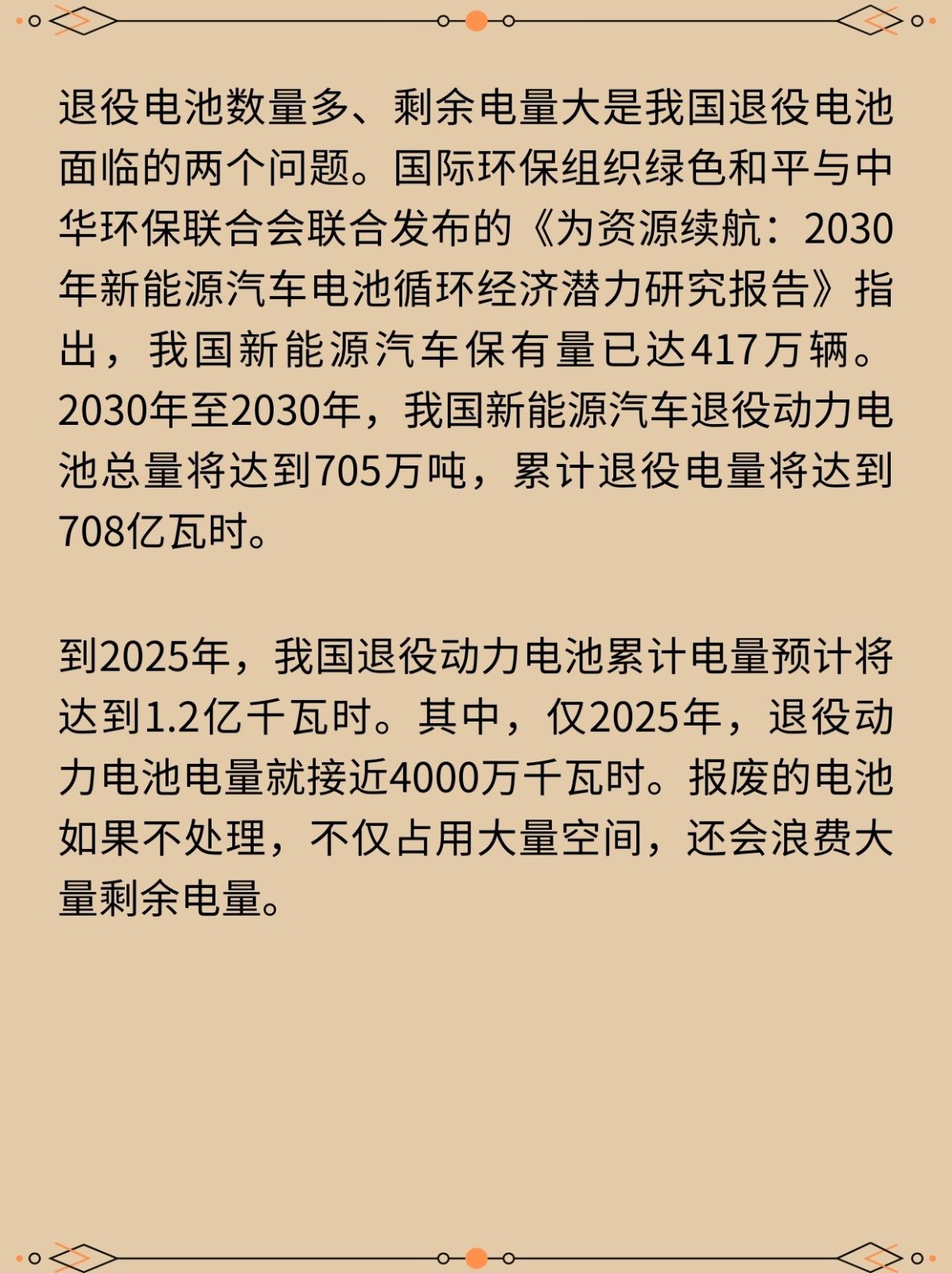 退役电池数量多、剩余电量大是我国退役电池面临的两个问题。国际环保组织绿色和平与中华环保联合会联合发布的《为资源续航：2030年新能源汽车电池循环经济潜力研究报告》指出，我国新能源汽车保有量已达417万辆。2030年至2030年，我国新能源汽车退役动力电池总量将达到705万吨，累计退役电量将达到708亿瓦时。

到2025年，我国退役动力电池累计电量预计将达到1.2亿千瓦时。其中，仅2025年，退役动力电池电量就接近4000万千瓦时。报废的电池如果不处理，不仅占用大量空间，还会浪费大量剩余电量。